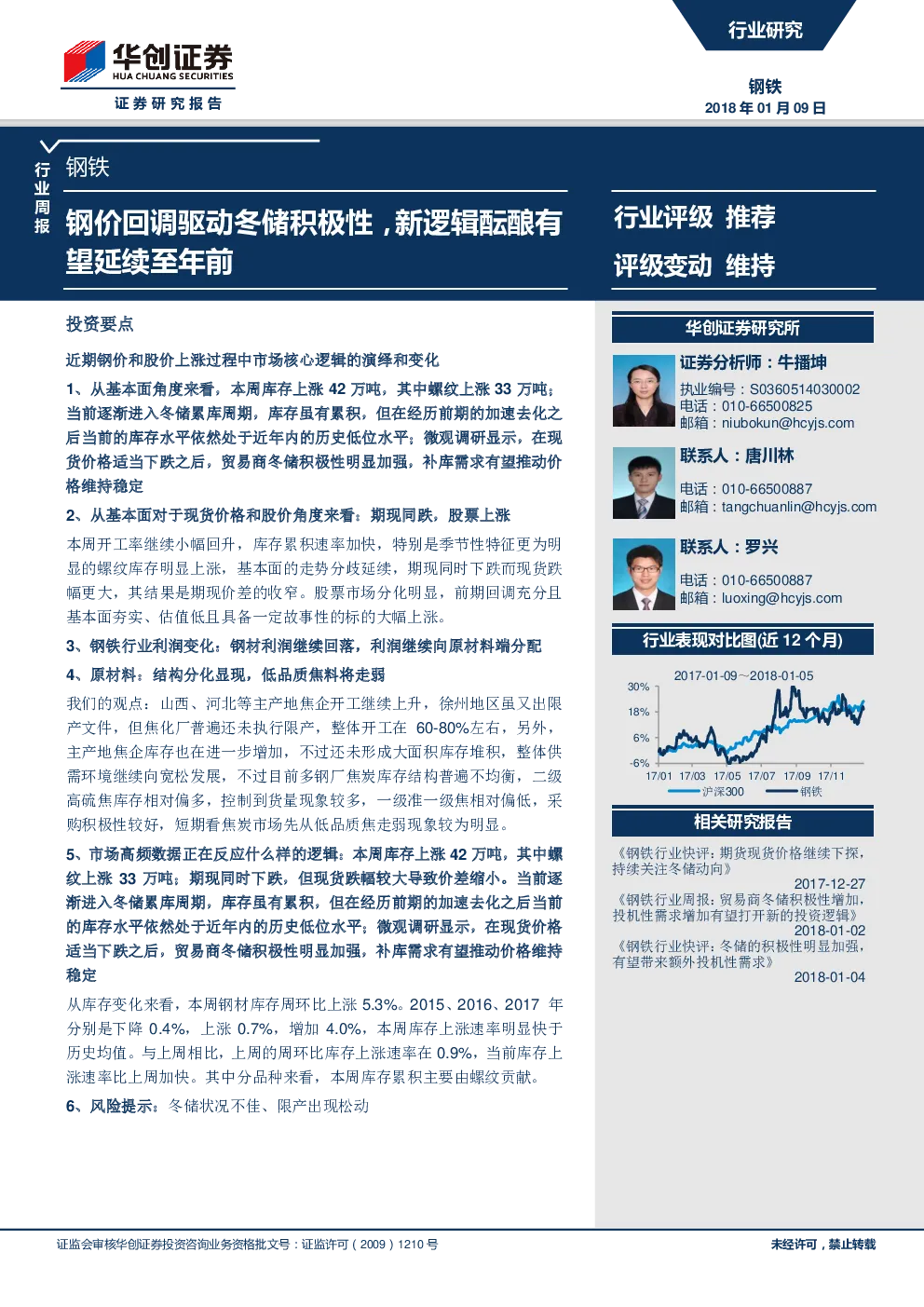 华创证券
HUA CHUANG SECURITIES
证券研究报告

行业研究

钢铁
2018 年 01 月 09 日

行业周报

钢铁

钢价回调驱动冬储积极性，新逻辑酝酿有望延续至年前

行业评级 推荐
评级变动 维持

投资要点

近期钢价和股价上涨过程中市场核心逻辑的演绎和变化

1、从基本面角度来看，本周库存上涨 42 万吨，其中螺纹上涨 33 万吨；当前逐渐进入冬储累库周期，库存虽有累积，但在经历前期的加速去化之后当前的库存水平依然处于近年内的历史低位水平；微观调研显示，在现货价格适当下跌之后，贸易商冬储积极性明显加强，补库需求有望推动价格维持稳定

2、从基本面对于现货价格和股价角度来看：期现同跌，股票上涨

本周开工率继续小幅回升，库存累积速率加快，特别是季节性特征更为明显的螺纹库存明显上涨，基本面的走势分歧延续，期现同时下跌而现货跌幅更大，其结果是期现价差的收窄。股票市场分化明显，前期回调充分且基本面夯实、估值低且具备一定故事性的标的大幅上涨。

3、钢铁行业利润变化：钢材利润继续回落，利润继续向原材料端分配

4、原材料：结构分化显现，低品质焦料将走弱

我们的观点：山西、河北等主产地焦企开工继续上升，徐州地区虽又出限产文件，但焦化厂普遍还未执行限产，整体开工在 60-80%左右，另外，主产地焦企库存也在进一步增加，不过还未形成大面积库存堆积，整体供需环境继续向宽松发展，不过目前多钢厂焦炭库存结构普遍不均衡，二级高硫焦库存相对偏多，控制到货量现象较多，一级准一级焦相对偏低，采购积极性较好，短期看焦炭市场先从低品质焦走弱现象较为明显。

5、市场高频数据正在反应什么样的逻辑：本周库存上涨 42 万吨，其中螺纹上涨 33 万吨；期现同时下跌，但现货跌幅较大导致价差缩小。当前逐渐进入冬储累库周期，库存虽有累积，但在经历前期的加速去化之后当前的库存水平依然处于近年内的历史低位水平；微观调研显示，在现货价格适当下跌之后，贸易商冬储积极性明显加强，补库需求有望推动价格维持稳定

从库存变化来看，本周钢材库存周环比上涨 5.3%。2015、2016、2017 年分别是下降 0.4%，上涨 0.7%，增加 4.0%，本周库存上涨速率明显快于历史均值。与上周相比，上周的周环比库存上涨速率在 0.9%，当前库存上涨速率比上周加快。其中分品种来看，本周库存累积主要由螺纹贡献。

6、风险提示：冬储状况不佳、限产出现松动

华创证券研究所

证券分析师：牛播坤
执业编号：S0360514030002
电话：010-66500825
邮箱：niubokun@hcyjs.com

联系人：唐川林
电话：010-66500887
邮箱：tangchuanlin@hcyjs.com

联系人：罗兴
电话：010-66500887
邮箱：luoxing@hcyjs.com

行业表现对比图(近 12 个月)

2017-01-09～2018-01-05
30%
18%
6%
-6%
17/01 17/03 17/05 17/07 17/09 17/11
沪深300 钢铁

相关研究报告

《钢铁行业快评：期货现货价格继续下探，持续关注冬储动向》
2017-12-27
《钢铁行业周报：贸易商冬储积极性增加，投机性需求增加有望打开新的投资逻辑》
2018-01-02
《钢铁行业快评：冬储的积极性明显加强，有望带来额外投机性需求》
2018-01-04

证监会审核华创证券投资咨询业务资格批文号：证监许可（2009）1210 号

未经许可，禁止转载